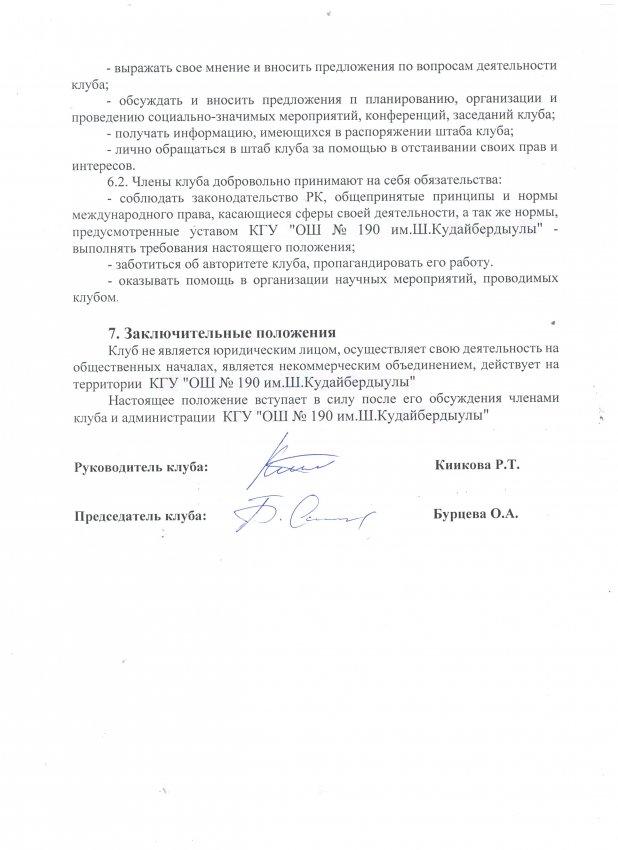 - выражать свое мнение и вносить предложения по вопросам деятельности клуба;

- обсуждать и вносить предложения п планированию, организации и проведению социально-значимых мероприятий, конференций, заседаний клуба;

- получать информацию, имеющихся в распоряжении штаба клуба;

- лично обращаться в штаб клуба за помощью в отстаивании своих прав и интересов.

6.2. Члены клуба добровольно принимают на себя обязательства:

- соблюдать законодательство РК, общепринятые принципы и нормы международного права, касающиеся сферы своей деятельности, а так же нормы, предусмотренные уставом КГУ "ОШ № 190 им.Ш.Кудайбердыулы" - выполнять требования настоящего положения;

- заботиться об авторитете клуба, пропагандировать его работу.

- оказывать помощь в организации научных мероприятий, проводимых клубом.

7. Заключительные положения

Клуб не является юридическим лицом, осуществляет свою деятельность на общественных началах, является некоммерческим объединением, действует на территории КГУ "ОШ № 190 им.Ш.Кудайбердыулы"

Настоящее положение вступает в силу после его обсуждения членами клуба и администрации КГУ "ОШ № 190 им.Ш.Кудайбердыулы"

Руководитель клуба: Киикова Р.Т.

Председатель клуба: Бурцева О.А.